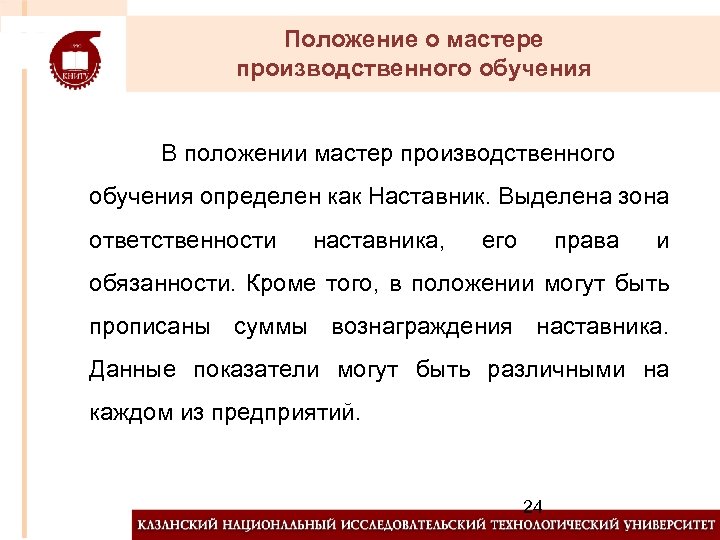 КНИТУ

Положение о мастере производственного обучения

В положении мастер производственного обучения определен как Наставник. Выделена зона ответственности наставника, его права и обязанности. Кроме того, в положении могут быть прописаны суммы вознаграждения наставника. Данные показатели могут быть различными на каждом из предприятий.

24

КАЗАНСКИЙ НАЦИОНАЛЬНЫЙ ИССЛЕДОВАТЕЛЬСКИЙ ТЕХНОЛОГИЧЕСКИЙ УНИВЕРСИТЕТ